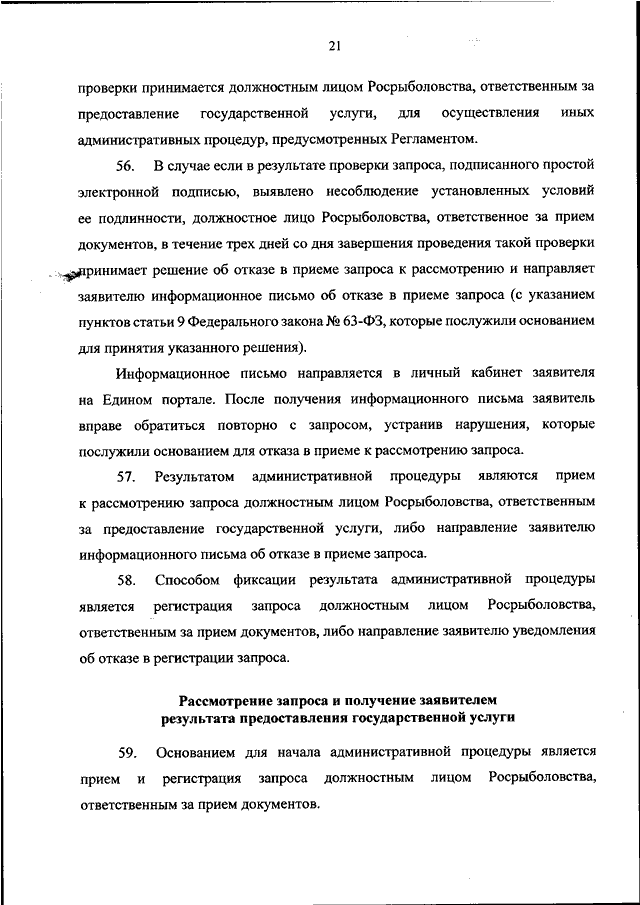 21

проверки принимается должностным лицом Росрыболовства, ответственным за предоставление государственной услуги, для осуществления иных административных процедур, предусмотренных Регламентом.

56. В случае если в результате проверки запроса, подписанного простой электронной подписью, выявлено несоблюдение установленных условий ее подлинности, должностное лицо Росрыболовства, ответственное за прием документов, в течение трех дней со дня завершения проведения такой проверки принимает решение об отказе в приеме запроса к рассмотрению и направляет заявителю информационное письмо об отказе в приеме запроса (с указанием пунктов статьи 9 Федерального закона № 63-ФЗ, которые послужили основанием для принятия указанного решения).

Информационное письмо направляется в личный кабинет заявителя на Едином портале. После получения информационного письма заявитель вправе обратиться повторно с запросом, устранив нарушения, которые послужили основанием для отказа в приеме к рассмотрению запроса.

57. Результатом административной процедуры являются прием к рассмотрению запроса должностным лицом Росрыболовства, ответственным за предоставление государственной услуги, либо направление заявителю информационного письма об отказе в приеме запроса.

58. Способом фиксации результата административной процедуры является регистрация запроса должностным лицом Росрыболовства, ответственным за прием документов, либо направление заявителю уведомления об отказе в регистрации запроса.

Рассмотрение запроса и получение заявителем результата предоставления государственной услуги

59. Основанием для начала административной процедуры является прием и регистрация запроса должностным лицом Росрыболовства, ответственным за прием документов.